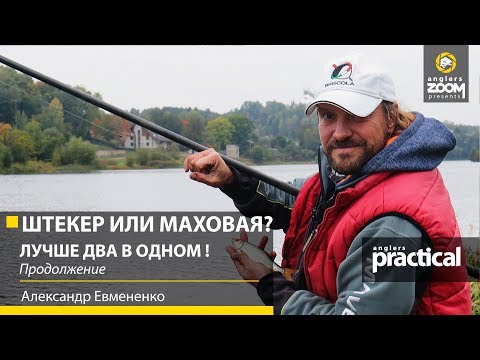 anglers ZOOM presents

BRISCOLA

ШТЕКЕР ИЛИ МАХОВАЯ?
ЛУЧШЕ ДВА В ОДНОМ !
Продолжение

Александр Евмененко

anglers practical